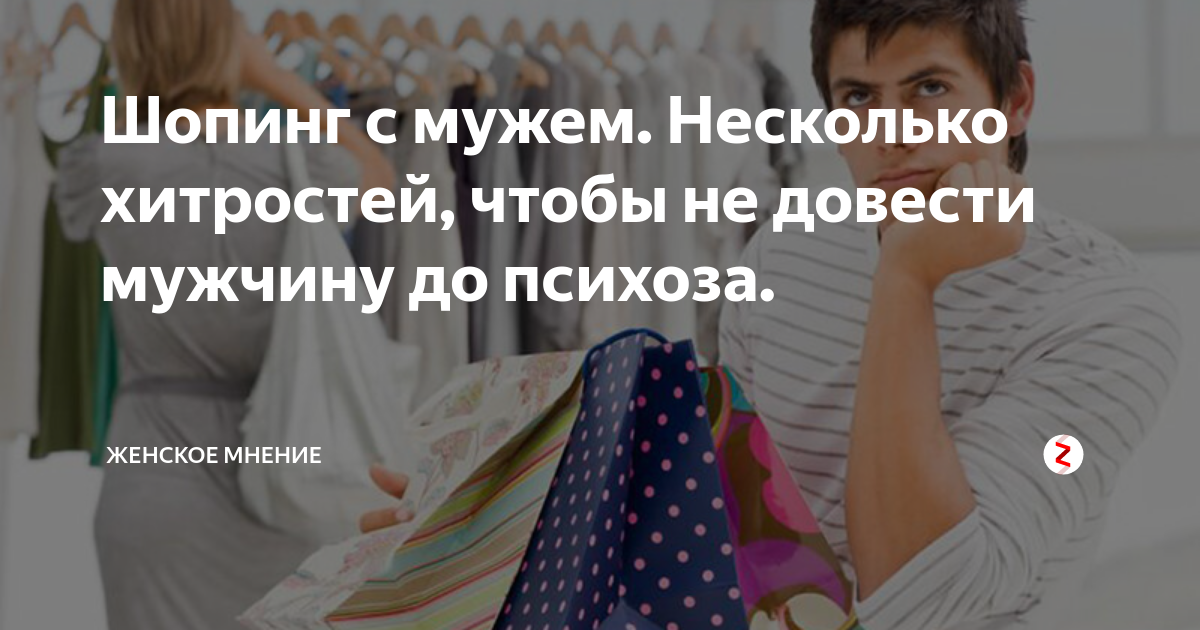 Шопинг с мужем. Несколько хитростей, чтобы не довести мужчину до психоза.

ЖЕНСКОЕ МНЕНИЕ